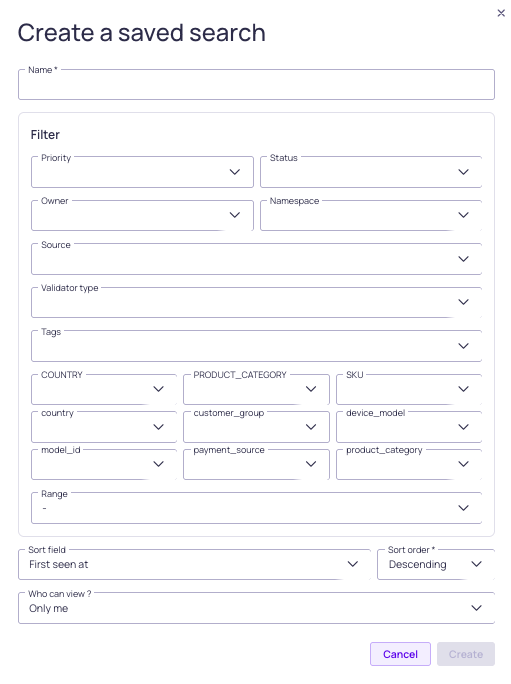 ×

Create a saved search

Name *

Filter

Priority

Status

Owner

Namespace

Source

Validator type

Tags

COUNTRY

PRODUCT_CATEGORY

SKU

country

customer_group

device_model

model_id

payment_source

product_category

Range
-

Sort field
First seen at

Sort order *
Descending

Who can view ?
Only me

Cancel

Create